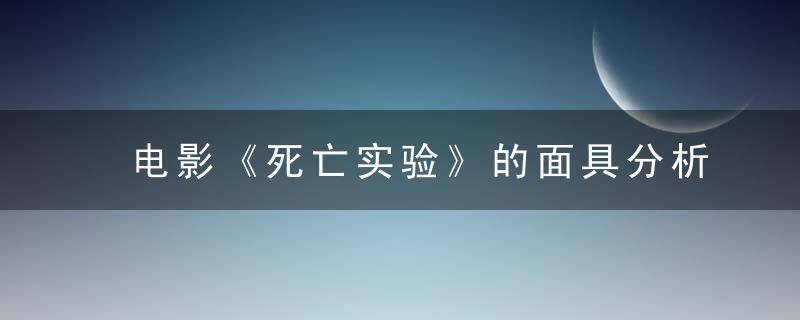 电影《死亡实验》的面具分析